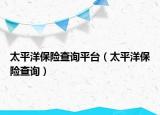 太平洋保险查询平台（太平洋保险查询）